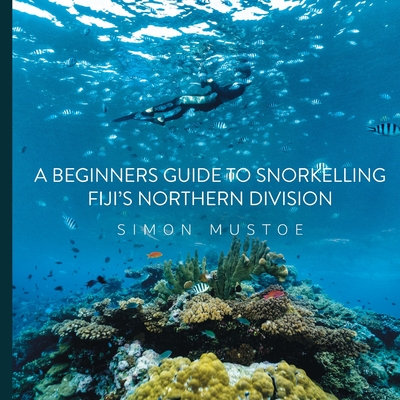 A BEGINNERS GUIDE TO SNORKELLING FIJI'S NORTHERN DIVISION

SIMON MUSTOE